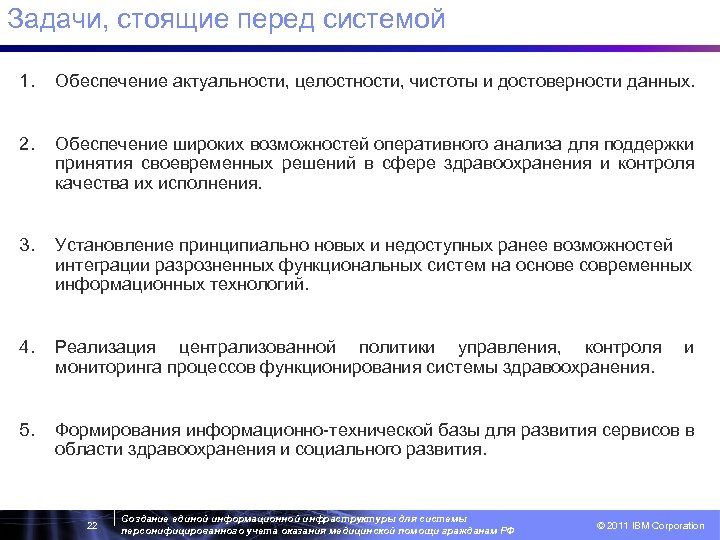 Задачи, стоящие перед системой

1. Обеспечение актуальности, целостности, чистоты и достоверности данных.

2. Обеспечение широких возможностей оперативного анализа для поддержки принятия своевременных решений в сфере здравоохранения и контроля качества их исполнения.

3. Установление принципиально новых и недоступных ранее возможностей интеграции разрозненных функциональных систем на основе современных информационных технологий.

4. Реализация централизованной политики управления, контроля и мониторинга процессов функционирования системы здравоохранения.

5. Формирования информационно-технической базы для развития сервисов в области здравоохранения и социального развития.

22 Создание единой информационной инфраструктуры для системы персонифицированного учета оказания медицинской помощи гражданам РФ

© 2011 IBM Corporation